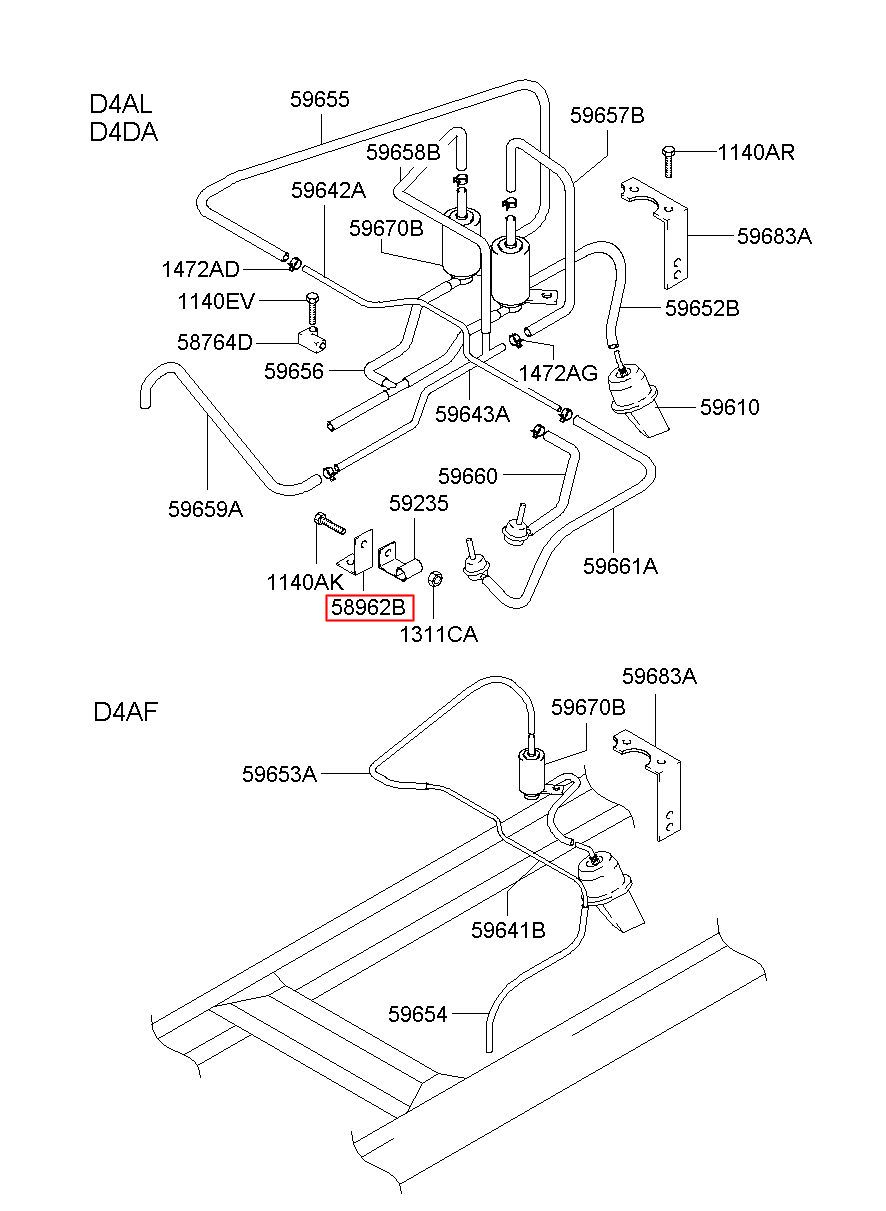 D4AL
D4DA

59655
59657B
59658B
1140AR
59642A
59670B
59683A
1472AD
1140EV
59652B
58764D
59656
1472AG
59643A
59610
59660
59659A
59235
1140AK
59661A
58962B
1311CA

D4AF

59683A
59670B
59653A
59641B
59654